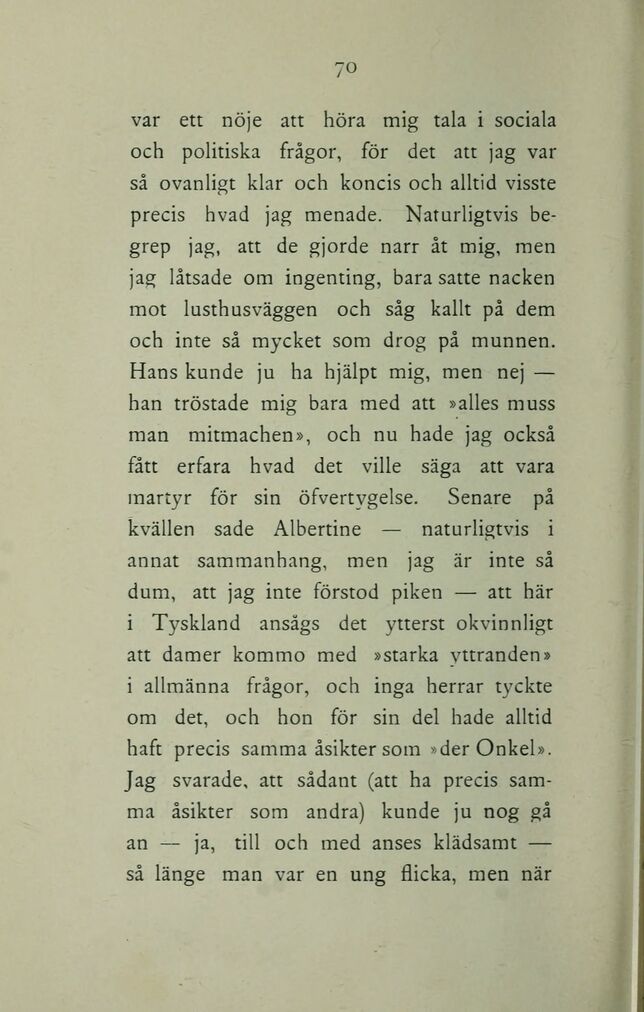 70

var ett nöje att höra mig tala i sociala och politiska frågor, för det att jag var så ovanligt klar och koncis och alltid visste precis hvad jag menade. Naturligtvis begrep jag, att de gjorde narr åt mig, men jag låtsade om ingenting, bara satte nacken mot lusthusväggen och såg kallt på dem och inte så mycket som drog på munnen. Hans kunde ju ha hjälpt mig, men nej — han tröstade mig bara med att »alles muss man mitmachen», och nu hade jag också fått erfara hvad det ville säga att vara martyr för sin öfvertygelse. Senare på kvällen sade Albertine — naturligtvis i annat sammanhang, men jag är inte så dum, att jag inte förstod piken — att här i Tyskland ansågs det ytterst okvinnligt att damer kommo med »starka yttranden» i allmänna frågor, och inga herrar tyckte om det, och hon för sin del hade alltid haft precis samma åsikter som »der Onkel». Jag svarade, att sådant (att ha precis samma åsikter som andra) kunde ju nog gå an — ja, till och med anses klädsamt — så länge man var en ung flicka, men när